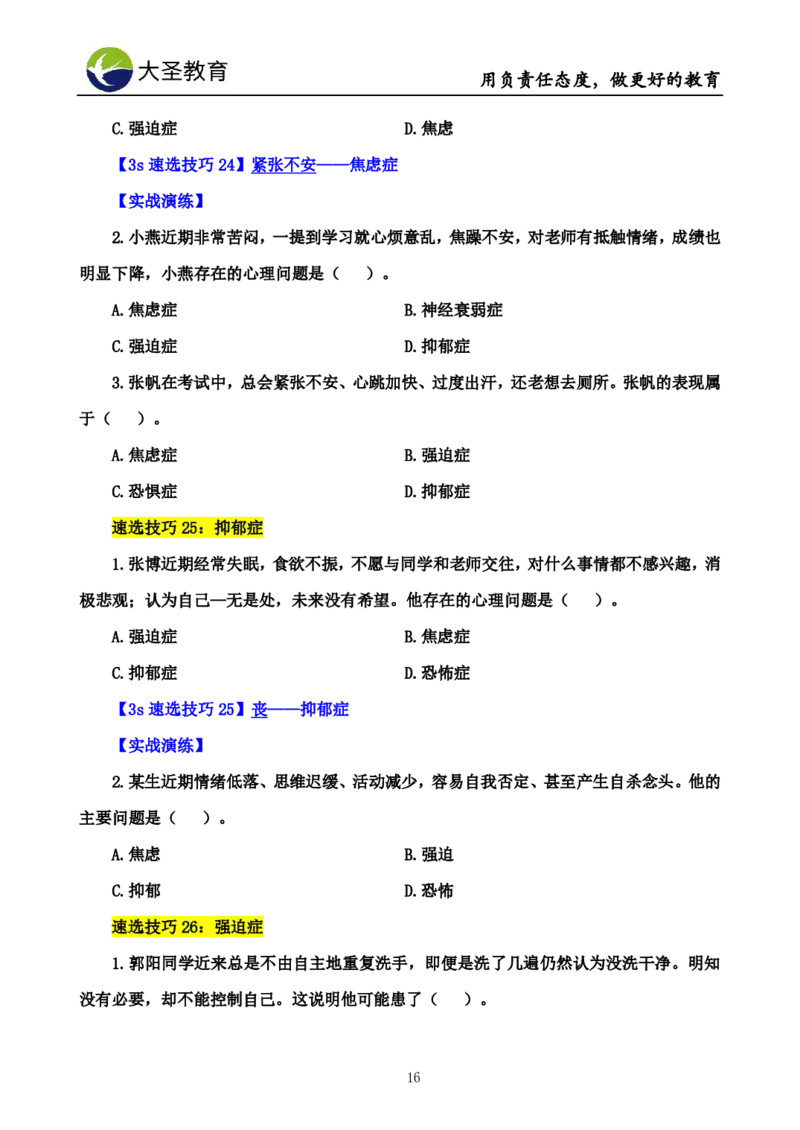 大圣教育　　用负责任态度，做更好的教育

C.强迫症　　D.焦虑

【3s 速选技巧 24】紧张不安——焦虑症

【实战演练】

2.小燕近期非常苦闷，一提到学习就心烦意乱，焦躁不安，对老师有抵触情绪，成绩也明显下降，小燕存在的心理问题是（　）。

A.焦虑症　　B.神经衰弱症

C.强迫症　　D.抑郁症

3.张帆在考试中，总会紧张不安、心跳加快、过度出汗，还老想去厕所。张帆的表现属于（　）。

A.焦虑症　　B.强迫症

C.恐惧症　　D.抑郁症

速选技巧 25：抑郁症

1.张博近期经常失眠，食欲不振，不愿与同学和老师交往，对什么事情都不感兴趣，消极悲观；认为自己一无是处，未来没有希望。他存在的心理问题是（　）。

A.强迫症　　B.焦虑症

C.抑郁症　　D.恐怖症

【3s 速选技巧 25】丧——抑郁症

【实战演练】

2.某生近期情绪低落、思维迟缓、活动减少，容易自我否定、甚至产生自杀念头。他的主要问题是（　）。

A.焦虑　　B.强迫

C.抑郁　　D.恐怖

速选技巧 26：强迫症

1.郭阳同学近来总是不由自主地重复洗手，即便是洗了几遍仍然认为没洗干净。明知没有必要，却不能控制自己。这说明他可能患了（　）。

16